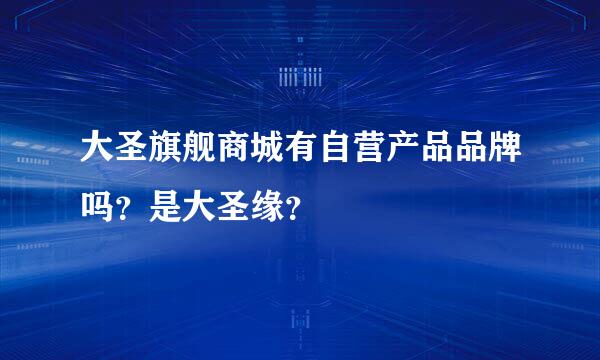 大圣旗舰商城有自营产品品牌吗？是大圣缘？